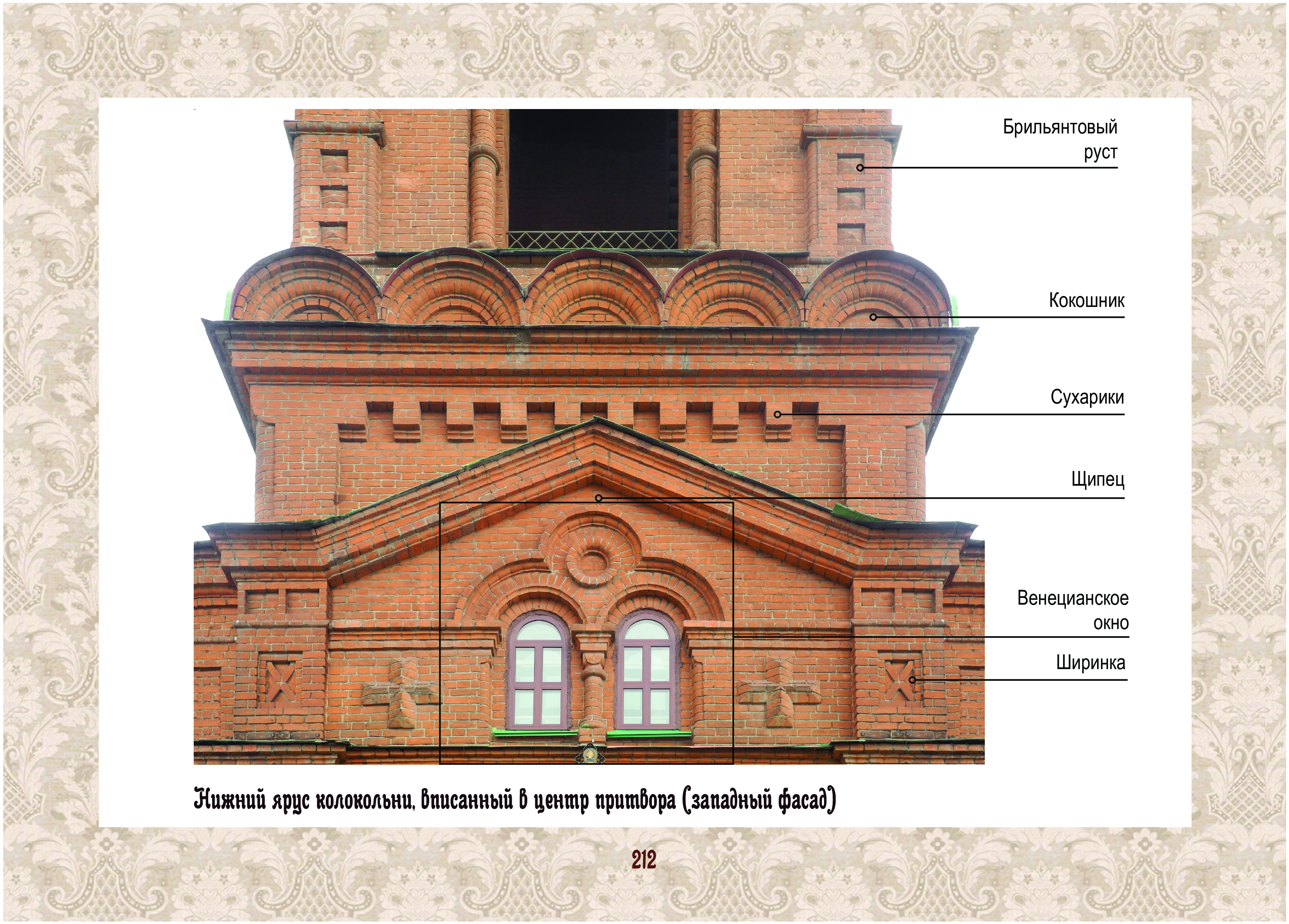 Брильянтовый
руст

Кокошник

Сухарики

Щипец

Венецианское
окно

Ширинка

Нижний ярус колокольни, вписанный в центр притвора (западный фасад)

212